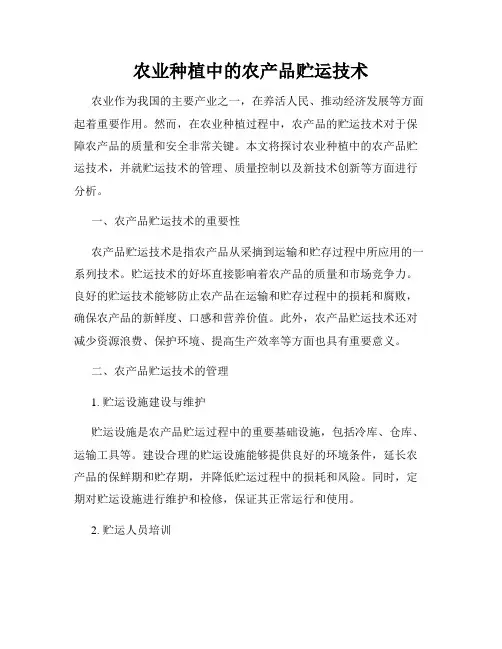 农业种植中的农产品贮运技术

农业作为我国的主要产业之一，在养活人民、推动经济发展等方面起着重要作用。然而，在农业种植过程中，农产品的贮运技术对于保障农产品的质量和安全非常关键。本文将探讨农业种植中的农产品贮运技术，并就贮运技术的管理、质量控制以及新技术创新等方面进行分析。

一、农产品贮运技术的重要性

农产品贮运技术是指农产品从采摘到运输和贮存过程中所应用的一系列技术。贮运技术的好坏直接影响着农产品的质量和市场竞争力。良好的贮运技术能够防止农产品在运输和贮存过程中的损耗和腐败，确保农产品的新鲜度、口感和营养价值。此外，农产品贮运技术还对减少资源浪费、保护环境、提高生产效率等方面也具有重要意义。

二、农产品贮运技术的管理

1. 贮运设施建设与维护

贮运设施是农产品贮运过程中的重要基础设施，包括冷库、仓库、运输工具等。建设合理的贮运设施能够提供良好的环境条件，延长农产品的保鲜期和贮存期，并降低贮运过程中的损耗和风险。同时，定期对贮运设施进行维护和检修，保证其正常运行和使用。

2. 贮运人员培训